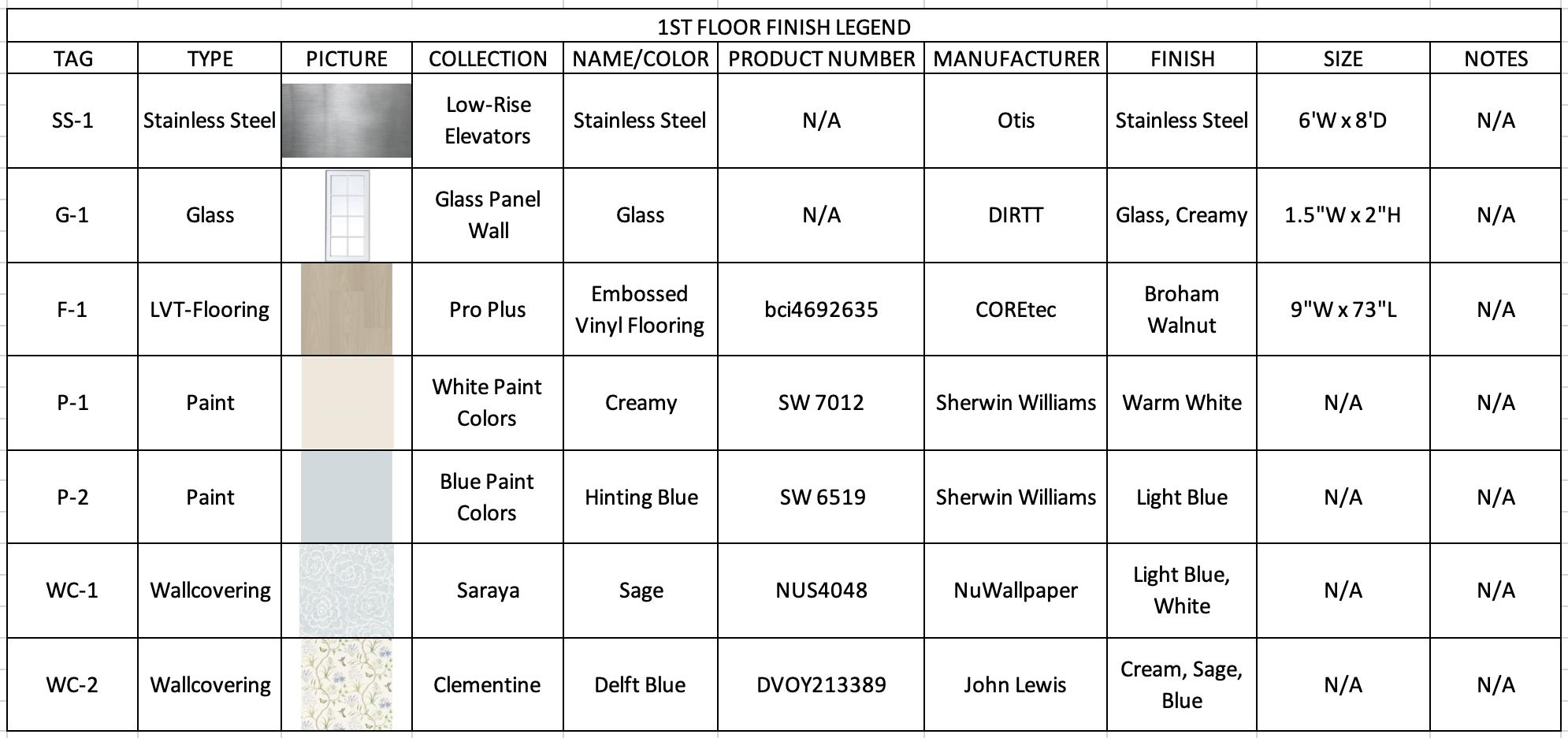 1ST FLOOR FINISH LEGEND

| TAG | TYPE | PICTURE | COLLECTION | NAME/COLOR | PRODUCT NUMBER | MANUFACTURER | FINISH | SIZE | NOTES |
|---|---|---|---|---|---|---|---|---|---|
| SS-1 | Stainless Steel | | Low-Rise Elevators | Stainless Steel | N/A | Otis | Stainless Steel | 6'W x 8'D | N/A |
| G-1 | Glass | | Glass Panel Wall | Glass | N/A | DIRTT | Glass, Creamy | 1.5"W x 2"H | N/A |
| F-1 | LVT-Flooring | | Pro Plus | Embossed Vinyl Flooring | bci4692635 | COREtec | Broham Walnut | 9"W x 73"L | N/A |
| P-1 | Paint | | White Paint Colors | Creamy | SW 7012 | Sherwin Williams | Warm White | N/A | N/A |
| P-2 | Paint | | Blue Paint Colors | Hinting Blue | SW 6519 | Sherwin Williams | Light Blue | N/A | N/A |
| WC-1 | Wallcovering | | Saraya | Sage | NUS4048 | NuWallpaper | Light Blue, White | N/A | N/A |
| WC-2 | Wallcovering | | Clementine | Delft Blue | DVOY213389 | John Lewis | Cream, Sage, Blue | N/A | N/A |